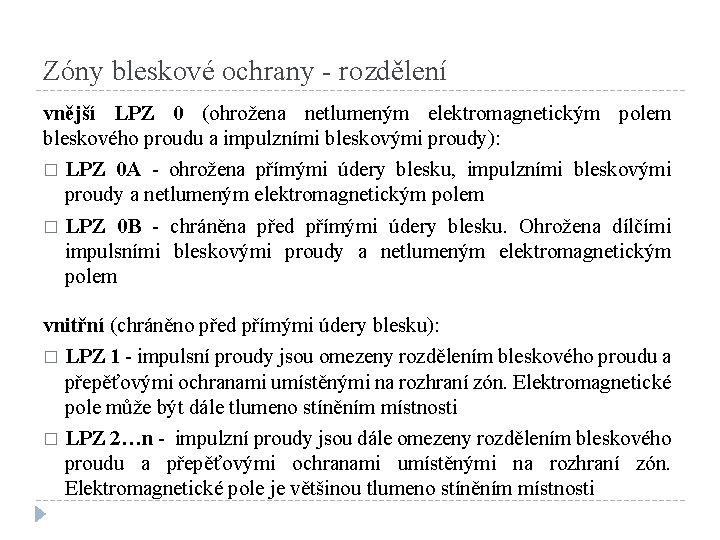 Zóny bleskové ochrany - rozdělení

vnější LPZ 0 (ohrožena netlumeným elektromagnetickým polem bleskového proudu a impulzními bleskovými proudy):

□ LPZ 0A - ohrožena přímými údery blesku, impulzními bleskovými proudy a netlumeným elektromagnetickým polem

□ LPZ 0B - chráněna před přímými údery blesku. Ohrožena dílčími impulsními bleskovými proudy a netlumeným elektromagnetickým polem

vnitřní (chráněno před přímými údery blesku):

□ LPZ 1 - impulsní proudy jsou omezeny rozdělením bleskového proudu a přepěťovými ochranami umístěnými na rozhraní zón. Elektromagnetické pole může být dále tlumeno stíněním místnosti

□ LPZ 2…n - impulzní proudy jsou dále omezeny rozdělením bleskového proudu a přepěťovými ochranami umístěnými na rozhraní zón. Elektromagnetické pole je většinou tlumeno stíněním místnosti